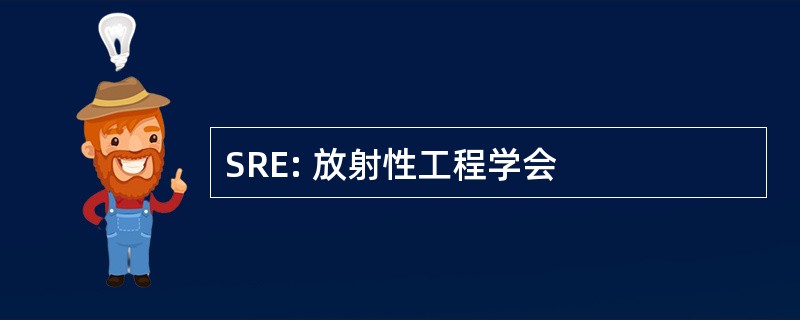 SRE: 放射性工程学会